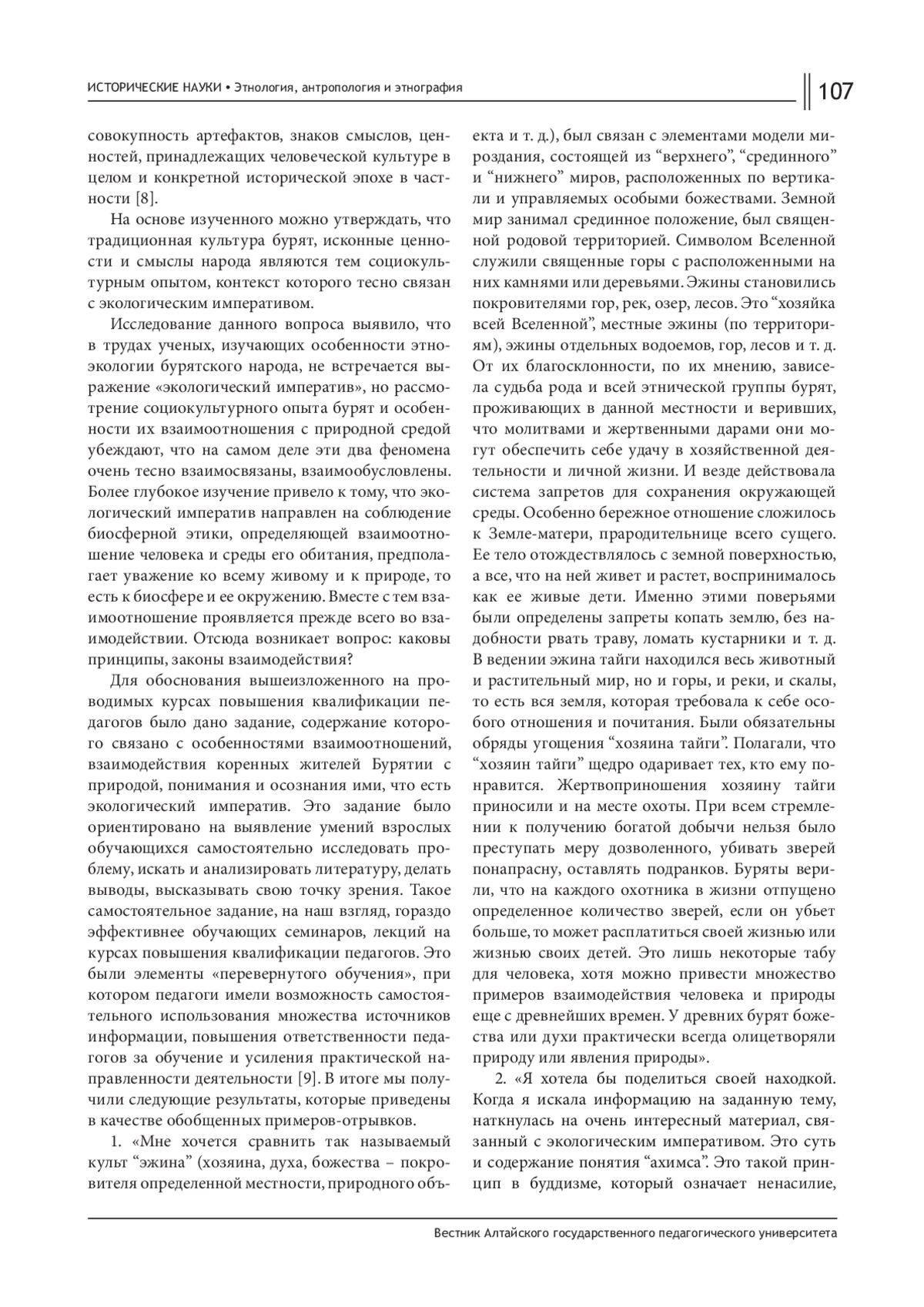 ИСТОРИЧЕСКИЕ НАУКИ • Этнология, антропология и этнография

107

совокупность артефактов, знаков смыслов, ценностей, принадлежащих человеческой культуре в целом и конкретной исторической эпохе в частности [8].

На основе изученного можно утверждать, что традиционная культура бурят, исконные ценности и смыслы народа являются тем социокультурным опытом, контекст которого тесно связан с экологическим императивом.

Исследование данного вопроса выявило, что в трудах ученых, изучающих особенности этноэкологии бурятского народа, не встречается выражение «экологический императив», но рассмотрение социокультурного опыта бурят и особенности их взаимоотношения с природной средой убеждают, что на самом деле эти два феномена очень тесно взаимосвязаны, взаимообусловлены. Более глубокое изучение привело к тому, что экологический императив направлен на соблюдение биосферной этики, определяющей взаимоотношение человека и среды его обитания, предполагает уважение ко всему живому и к природе, то есть к биосфере и ее окружению. Вместе с тем взаимоотношение проявляется прежде всего во взаимодействии. Отсюда возникает вопрос: каковы принципы, законы взаимодействия?

Для обоснования вышеизложенного на проводимых курсах повышения квалификации педагогов было дано задание, содержание которого связано с особенностями взаимоотношений, взаимодействия коренных жителей Бурятии с природой, понимания и осознания ими, что есть экологический императив. Это задание было ориентировано на выявление умений взрослых обучающихся самостоятельно исследовать проблему, искать и анализировать литературу, делать выводы, высказывать свою точку зрения. Такое самостоятельное задание, на наш взгляд, гораздо эффективнее обучающих семинаров, лекций на курсах повышения квалификации педагогов. Это были элементы «перевернутого обучения», при котором педагоги имели возможность самостоятельного использования множества источников информации, повышения ответственности педагогов за обучение и усиления практической направленности деятельности [9]. В итоге мы получили следующие результаты, которые приведены в качестве обобщенных примеров-отрывков.

1. «Мне хочется сравнить так называемый культ “эжина” (хозяина, духа, божества – покровителя определенной местности, природного объекта и т. д.), был связан с элементами модели мироздания, состоящей из “верхнего”, “срединного” и “нижнего” миров, расположенных по вертикали и управляемых особыми божествами. Земной мир занимал срединное положение, был священной родовой территорией. Символом Вселенной служили священные горы с расположенными на них камнями или деревьями. Эжины становились покровителями гор, рек, озер, лесов. Это “хозяйка всей Вселенной”, местные эжины (по территориям), эжины отдельных водоемов, гор, лесов и т. д. От их благосклонности, по их мнению, зависела судьба рода и всей этнической группы бурят, проживающих в данной местности и веривших, что молитвами и жертвенными дарами они могут обеспечить себе удачу в хозяйственной деятельности и личной жизни. И везде действовала система запретов для сохранения окружающей среды. Особенно бережное отношение сложилось к Земле-матери, прародительнице всего сущего. Ее тело отождествлялось с земной поверхностью, а все, что на ней живет и растет, воспринималось как ее живые дети. Именно этими поверьями были определены запреты копать землю, без надобности рвать траву, ломать кустарники и т. д. В ведении эжина тайги находился весь животный и растительный мир, но и горы, и реки, и скалы, то есть вся земля, которая требовала к себе особого отношения и почитания. Были обязательны обряды угощения “хозяина тайги”. Полагали, что “хозяин тайги” щедро одаривает тех, кто ему понравится. Жертвоприношения хозяину тайги приносили и на месте охоты. При всем стремлении к получению богатой добычи нельзя было преступать меру дозволенного, убивать зверей понапрасну, оставлять подранков. Буряты верили, что на каждого охотника в жизни отпущено определенное количество зверей, если он убьет больше, то может расплатиться своей жизнью или жизнью своих детей. Это лишь некоторые табу для человека, хотя можно привести множество примеров взаимодействия человека и природы еще с древнейших времен. У древних бурят божества или духи практически всегда олицетворяли природу или явления природы».

2. «Я хотела бы поделиться своей находкой. Когда я искала информацию на заданную тему, наткнулась на очень интересный материал, связанный с экологическим императивом. Это суть и содержание понятия “ахимса”. Это такой принцип в буддизме, который означает ненасилие,

Вестник Алтайского государственного педагогического университета